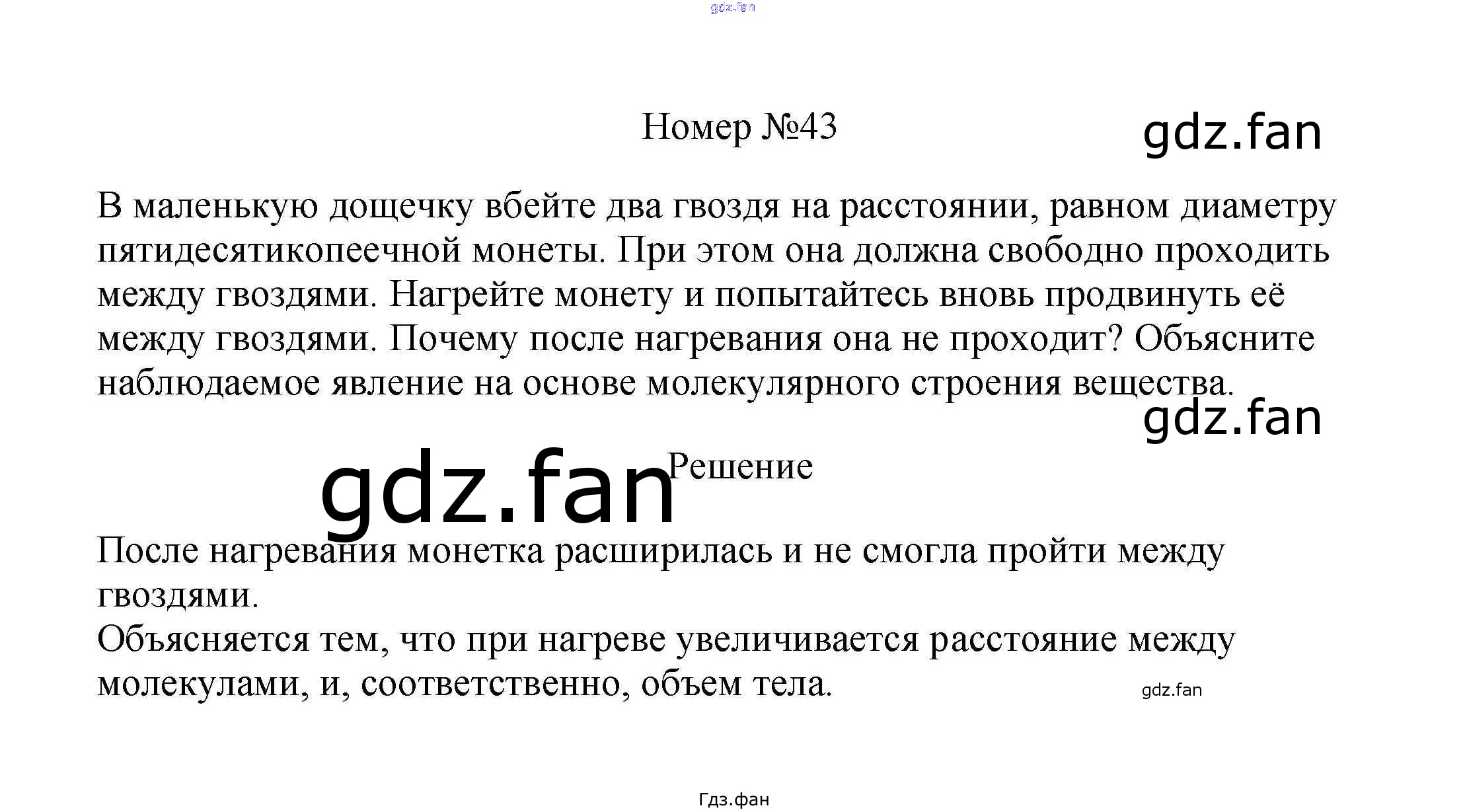 gdz.fan

Номер №43

gdz.fan

В маленькую дощечку вбейте два гвоздя на расстоянии, равном диаметру пятидесятикопеечной монеты. При этом она должна свободно проходить между гвоздями. Нагрейте монету и попытайтесь вновь продвинуть её между гвоздями. Почему после нагревания она не проходит? Объясните наблюдаемое явление на основе молекулярного строения вещества.

gdz.fan

gdz.fan

Решение

После нагревания монетка расширилась и не смогла пройти между гвоздями.
Объясняется тем, что при нагреве увеличивается расстояние между молекулами, и, соответственно, объем тела.

gdz.fan

Гдз.фан